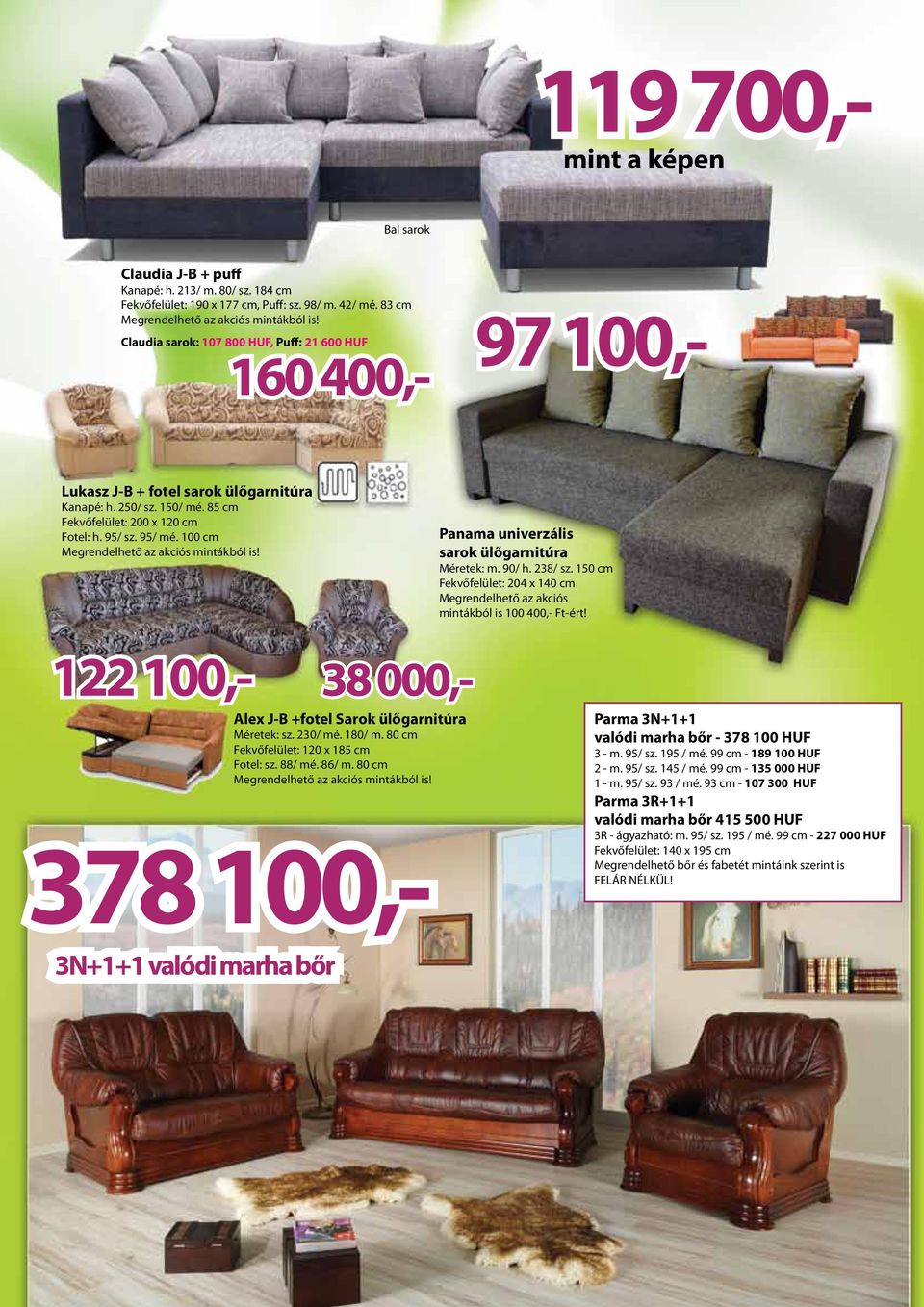 119 700,-
mint a képen

Bal sarok

Claudia J-B + puff
Kanapé: h. 213/ m. 80/ sz. 184 cm
Fekvőfelület: 190 x 177 cm, Puff: sz. 98/ m. 42/ mé. 83 cm
Megrendelhető az akciós mintákból is!
Claudia sarok: 107 800 HUF, Puff: 21 600 HUF

160 400,-

97 100,-

Lukasz J-B + fotel sarok ülőgarnitúra
Kanapé: h. 250/ sz. 150/ mé. 85 cm
Fekvőfelület: 200 x 120 cm
Fotel: h. 95/ sz. 95/ mé. 100 cm
Megrendelhető az akciós mintákból is!

Panama univerzális sarok ülőgarnitúra
Méretek: m. 90/ h. 238/ sz. 150 cm
Fekvőfelület: 204 x 140 cm
Megrendelhető az akciós mintákból is 100 400,- Ft-ért!

122 100,-

38 000,-

Alex J-B +fotel Sarok ülőgarnitúra
Méretek: sz. 230/ mé. 180/ m. 80 cm
Fekvőfelület: 120 x 185 cm
Fotel: sz. 88/ mé. 86/ m. 80 cm
Megrendelhető az akciós mintákból is!

Parma 3N+1+1
valódi marha bőr - 378 100 HUF
3 - m. 95/ sz. 195 / mé. 99 cm - 189 100 HUF
2 - m. 95/ sz. 145 / mé. 99 cm - 135 000 HUF
1 - m. 95/ sz. 93 / mé. 93 cm - 107 300 HUF
Parma 3R+1+1
valódi marha bőr 415 500 HUF
3R - ágyazható: m. 95/ sz. 195 / mé. 99 cm - 227 000 HUF
Fekvőfelület: 140 x 195 cm
Megrendelhető bőr és fabetét mintáink szerint is FELÁR NÉLKÜL!

378 100,-
3N+1+1 valódi marha bőr